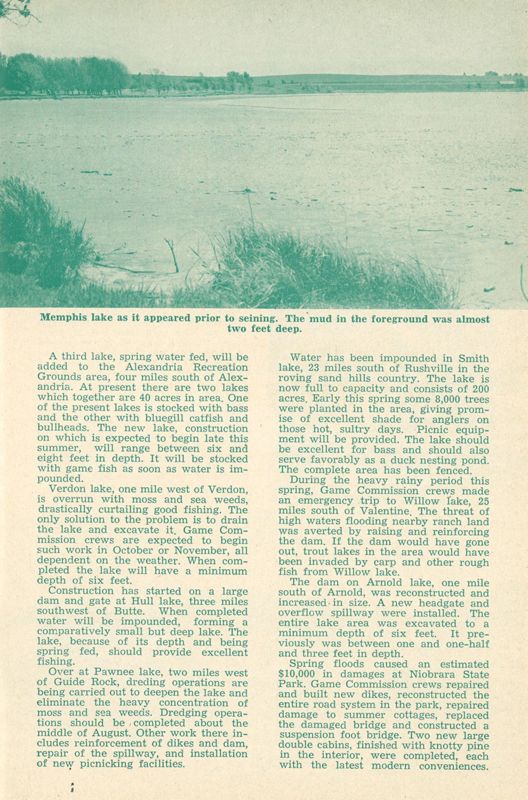 Memphis lake as it appeared prior to seining. The mud in the foreground was almost two feet deep.

A third lake, spring water fed, will be added to the Alexandria Recreation Grounds area, four miles south of Alexandria. At present there are two lakes which together are 40 acres in area. One of the present lakes is stocked with bass and the other with bluegill catfish and bullheads. The new lake, construction on which is expected to begin late this summer, will range between six and eight feet in depth. It will be stocked with game fish as soon as water is impounded.

Verdon lake, one mile west of Verdon, is overrun with moss and sea weeds, drastically curtailing good fishing. The only solution to the problem is to drain the lake and excavate it. Game Commission crews are expected to begin such work in October or November, all dependent on the weather. When completed the lake will have a minimum depth of six feet.

Construction has started on a large dam and gate at Hull lake, three miles southwest of Butte. When completed water will be impounded, forming a comparatively small but deep lake. The lake, because of its depth and being spring fed, should provide excellent fishing.

Over at Pawnee lake, two miles west of Guide Rock, dreding operations are being carried out to deepen the lake and eliminate the heavy concentration of moss and sea weeds. Dredging operations should be completed about the middle of August. Other work there includes reinforcement of dikes and dam, repair of the spillway, and installation of new picnicking facilities.

Water has been impounded in Smith lake, 23 miles south of Rushville in the roving sand hills country. The lake is now full to capacity and consists of 200 acres. Early this spring some 8,000 trees were planted in the area, giving promise of excellent shade for anglers on those hot, sultry days. Picnic equipment will be provided. The lake should be excellent for bass and should also serve favorably as a duck nesting pond. The complete area has been fenced.

During the heavy rainy period this spring, Game Commission crews made an emergency trip to Willow lake, 25 miles south of Valentine. The threat of high waters flooding nearby ranch land was averted by raising and reinforcing the dam. If the dam would have gone out, trout lakes in the area would have been invaded by carp and other rough fish from Willow lake.

The dam on Arnold lake, one mile south of Arnold, was reconstructed and increased in size. A new headgate and overflow spillway were installed. The entire lake area was excavated to a minimum depth of six feet. It previously was between one and one-half and three feet in depth.

Spring floods caused an estimated $10,000 in damages at Niobrara State Park. Game Commission crews repaired and built new dikes, reconstructed the entire road system in the park, repaired damage to summer cottages, replaced the damaged bridge and constructed a suspension foot bridge. Two new large double cabins, finished with knotty pine in the interior, were completed, each with the latest modern conveniences.